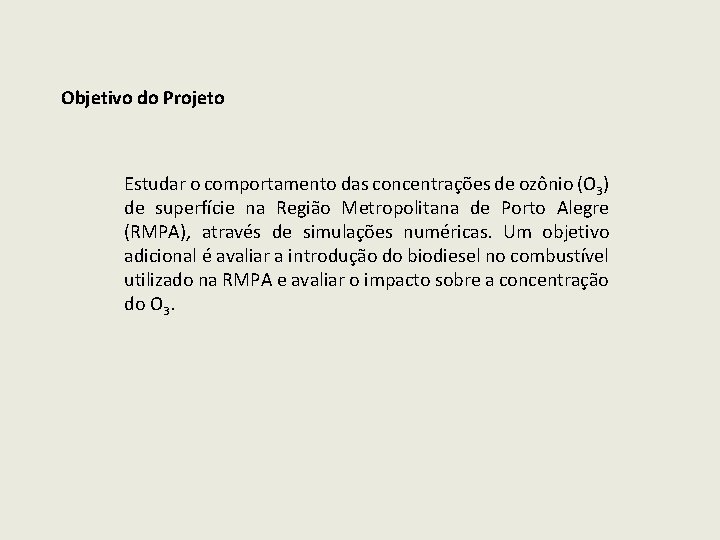 Objetivo do Projeto

Estudar o comportamento das concentrações de ozônio ($O_3$) de superfície na Região Metropolitana de Porto Alegre (RMPA), através de simulações numéricas. Um objetivo adicional é avaliar a introdução do biodiesel no combustível utilizado na RMPA e avaliar o impacto sobre a concentração do $O_3$.